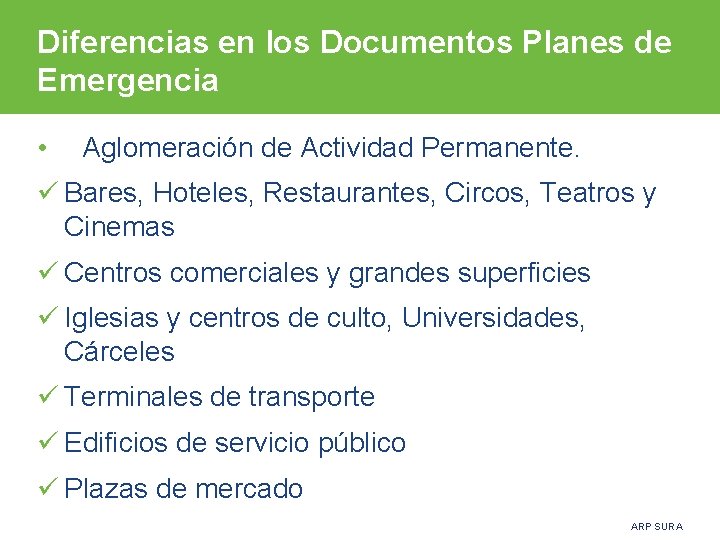 Diferencias en los Documentos Planes de Emergencia

• Aglomeración de Actividad Permanente.

✓ Bares, Hoteles, Restaurantes, Circos, Teatros y Cinemas

✓ Centros comerciales y grandes superficies

✓ Iglesias y centros de culto, Universidades, Cárceles

✓ Terminales de transporte

✓ Edificios de servicio público

✓ Plazas de mercado

ARP SURA